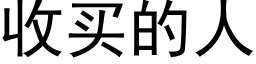 收买的人